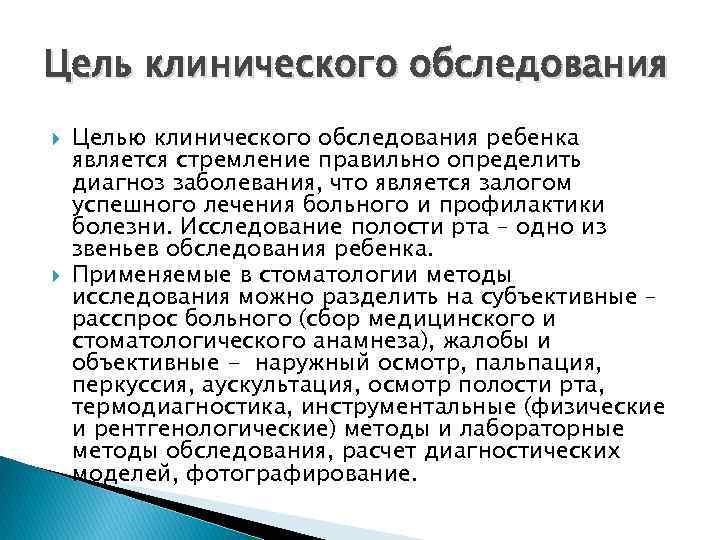 Цель клинического обследования

Целью клинического обследования ребенка является стремление правильно определить диагноз заболевания, что является залогом успешного лечения больного и профилактики болезни. Исследование полости рта – одно из звеньев обследования ребенка.

Применяемые в стоматологии методы исследования можно разделить на субъективные – расспрос больного (сбор медицинского и стоматологического анамнеза), жалобы и объективные - наружный осмотр, пальпация, перкуссия, аускультация, осмотр полости рта, термодиагностика, инструментальные (физические и рентгенологические) методы и лабораторные методы обследования, расчет диагностических моделей, фотографирование.